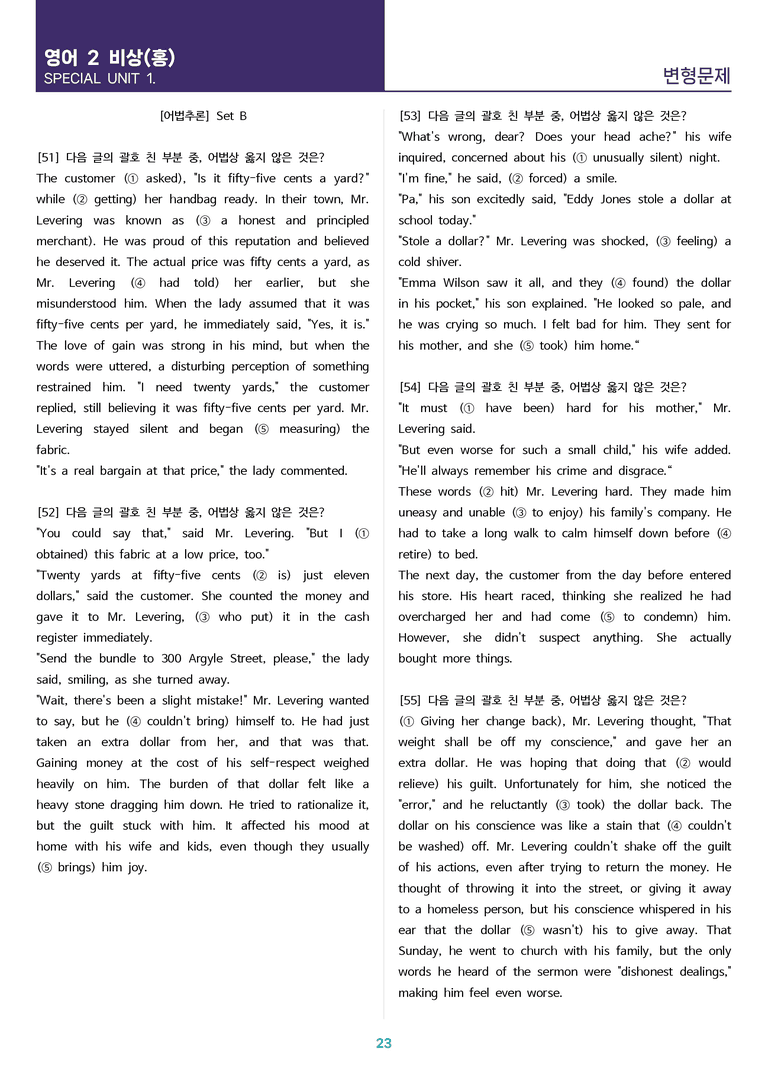 영어 2 비상(홍)
SPECIAL UNIT 1.

변형문제

[어법추론] Set B

[51] 다음 글의 괄호 친 부분 중, 어법상 옳지 않은 것은?
The customer (① asked), "Is it fifty-five cents a yard?" while (② getting) her handbag ready. In their town, Mr. Levering was known as (③ a honest and principled merchant). He was proud of this reputation and believed he deserved it. The actual price was fifty cents a yard, as Mr. Levering (④ had told) her earlier, but she misunderstood him. When the lady assumed that it was fifty-five cents per yard, he immediately said, "Yes, it is." The love of gain was strong in his mind, but when the words were uttered, a disturbing perception of something restrained him. "I need twenty yards," the customer replied, still believing it was fifty-five cents per yard. Mr. Levering stayed silent and began (⑤ measuring) the fabric.
"It's a real bargain at that price," the lady commented.

[52] 다음 글의 괄호 친 부분 중, 어법상 옳지 않은 것은?
"You could say that," said Mr. Levering. "But I (① obtained) this fabric at a low price, too."
"Twenty yards at fifty-five cents (② is) just eleven dollars," said the customer. She counted the money and gave it to Mr. Levering, (③ who put) it in the cash register immediately.
"Send the bundle to 300 Argyle Street, please," the lady said, smiling, as she turned away.
"Wait, there's been a slight mistake!" Mr. Levering wanted to say, but he (④ couldn't bring) himself to. He had just taken an extra dollar from her, and that was that. Gaining money at the cost of his self-respect weighed heavily on him. The burden of that dollar felt like a heavy stone dragging him down. He tried to rationalize it, but the guilt stuck with him. It affected his mood at home with his wife and kids, even though they usually (⑤ brings) him joy.

[53] 다음 글의 괄호 친 부분 중, 어법상 옳지 않은 것은?
"What's wrong, dear? Does your head ache?" his wife inquired, concerned about his (① unusually silent) night.
"I'm fine," he said, (② forced) a smile.
"Pa," his son excitedly said, "Eddy Jones stole a dollar at school today."
"Stole a dollar?" Mr. Levering was shocked, (③ feeling) a cold shiver.
"Emma Wilson saw it all, and they (④ found) the dollar in his pocket," his son explained. "He looked so pale, and he was crying so much. I felt bad for him. They sent for his mother, and she (⑤ took) him home."

[54] 다음 글의 괄호 친 부분 중, 어법상 옳지 않은 것은?
"It must (① have been) hard for his mother," Mr. Levering said.
"But even worse for such a small child," his wife added. "He'll always remember his crime and disgrace."
These words (② hit) Mr. Levering hard. They made him uneasy and unable (③ to enjoy) his family's company. He had to take a long walk to calm himself down before (④ retire) to bed.
The next day, the customer from the day before entered his store. His heart raced, thinking she realized he had overcharged her and had come (⑤ to condemn) him. However, she didn't suspect anything. She actually bought more things.

[55] 다음 글의 괄호 친 부분 중, 어법상 옳지 않은 것은?
(① Giving her change back), Mr. Levering thought, "That weight shall be off my conscience," and gave her an extra dollar. He was hoping that doing that (② would relieve) his guilt. Unfortunately for him, she noticed the "error," and he reluctantly (③ took) the dollar back. The dollar on his conscience was like a stain that (④ couldn't be washed) off. Mr. Levering couldn't shake off the guilt of his actions, even after trying to return the money. He thought of throwing it into the street, or giving it away to a homeless person, but his conscience whispered in his ear that the dollar (⑤ wasn't) his to give away. That Sunday, he went to church with his family, but the only words he heard of the sermon were "dishonest dealings," making him feel even worse.

23